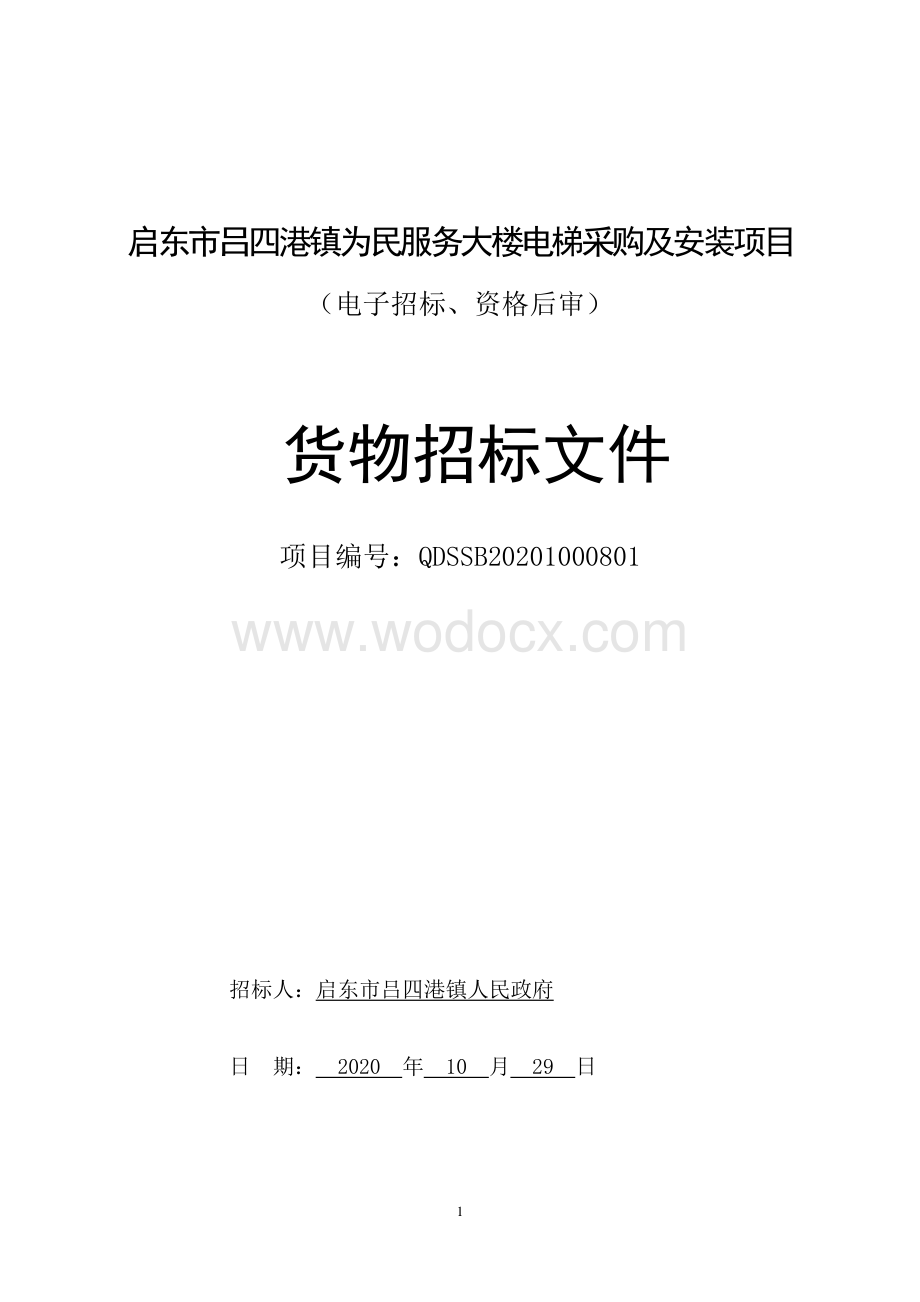 启东市吕四港镇为民服务大楼电梯采购及安装项目

（电子招标、资格后审）

货物招标文件

项目编号：QDSSB20201000801

www.wodocx.com

招标人：启东市吕四港镇人民政府

日 期： 2020 年 10 月 29 日

1